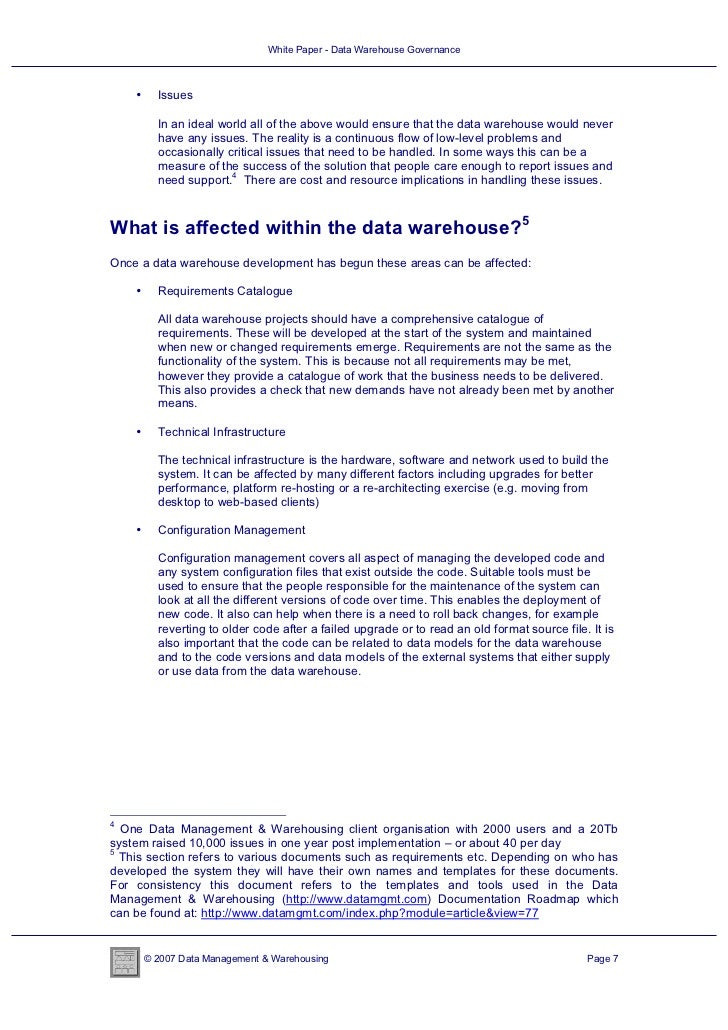 White Paper - Data Warehouse Governance

• Issues

In an ideal world all of the above would ensure that the data warehouse would never have any issues. The reality is a continuous flow of low-level problems and occasionally critical issues that need to be handled. In some ways this can be a measure of the success of the solution that people care enough to report issues and need support.$^4$ There are cost and resource implications in handling these issues.

What is affected within the data warehouse?$^5$

Once a data warehouse development has begun these areas can be affected:

• Requirements Catalogue

All data warehouse projects should have a comprehensive catalogue of requirements. These will be developed at the start of the system and maintained when new or changed requirements emerge. Requirements are not the same as the functionality of the system. This is because not all requirements may be met, however they provide a catalogue of work that the business needs to be delivered. This also provides a check that new demands have not already been met by another means.

• Technical Infrastructure

The technical infrastructure is the hardware, software and network used to build the system. It can be affected by many different factors including upgrades for better performance, platform re-hosting or a re-architecting exercise (e.g. moving from desktop to web-based clients)

• Configuration Management

Configuration management covers all aspect of managing the developed code and any system configuration files that exist outside the code. Suitable tools must be used to ensure that the people responsible for the maintenance of the system can look at all the different versions of code over time. This enables the deployment of new code. It also can help when there is a need to roll back changes, for example reverting to older code after a failed upgrade or to read an old format source file. It is also important that the code can be related to data models for the data warehouse and to the code versions and data models of the external systems that either supply or use data from the data warehouse.

$^4$ One Data Management & Warehousing client organisation with 2000 users and a 20Tb system raised 10,000 issues in one year post implementation – or about 40 per day
$^5$ This section refers to various documents such as requirements etc. Depending on who has developed the system they will have their own names and templates for these documents. For consistency this document refers to the templates and tools used in the Data Management & Warehousing (http://www.datamgmt.com) Documentation Roadmap which can be found at: http://www.datamgmt.com/index.php?module=article&view=77

© 2007 Data Management & Warehousing Page 7